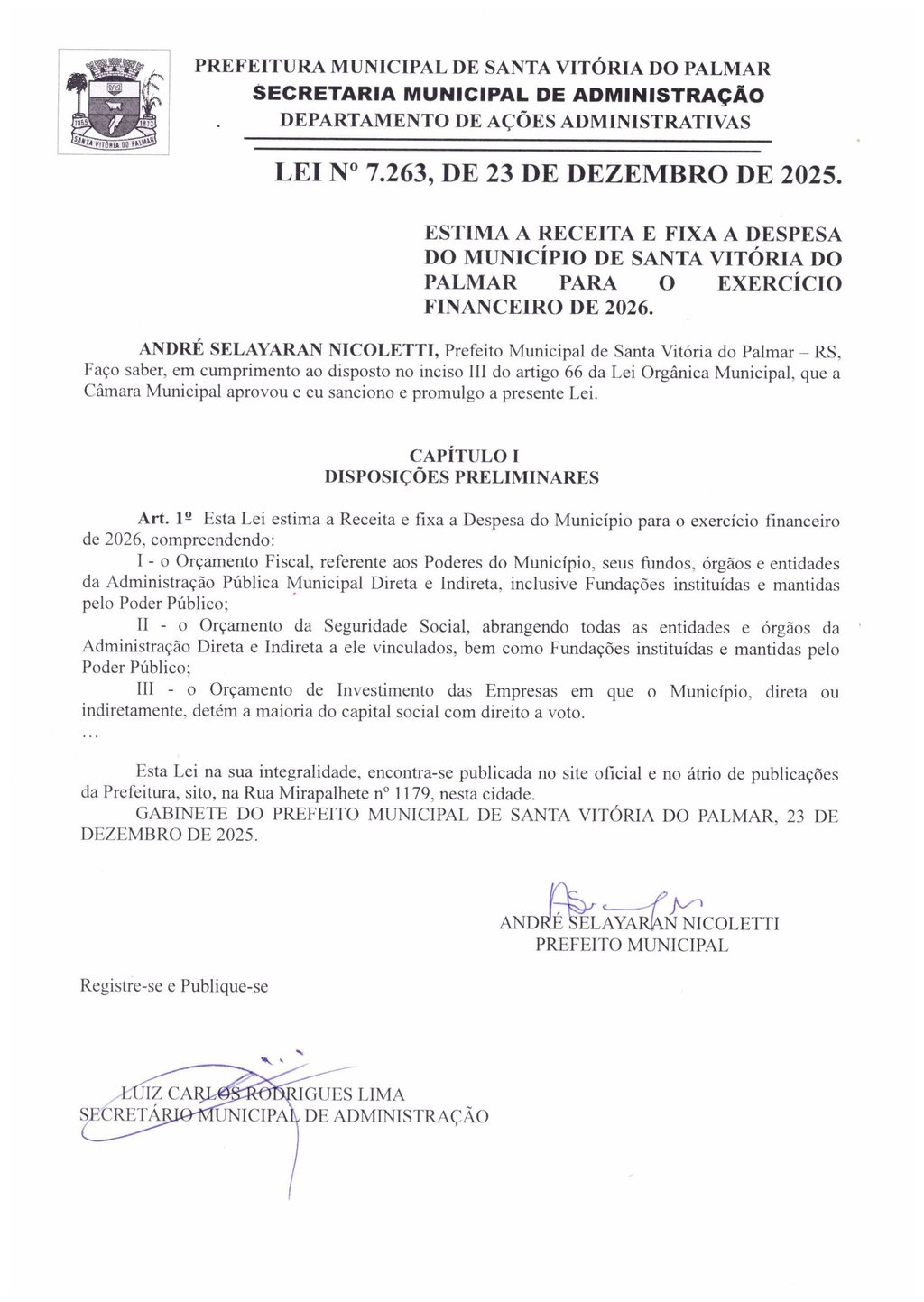 1855 1872 SANTA VITÓRIA DO PALMAR

PREFEITURA MUNICIPAL DE SANTA VITÓRIA DO PALMAR
SECRETARIA MUNICIPAL DE ADMINISTRAÇÃO
DEPARTAMENTO DE AÇÕES ADMINISTRATIVAS

LEI Nº 7.263, DE 23 DE DEZEMBRO DE 2025.

ESTIMA A RECEITA E FIXA A DESPESA DO MUNICÍPIO DE SANTA VITÓRIA DO PALMAR PARA O EXERCÍCIO FINANCEIRO DE 2026.

ANDRÉ SELAYARAN NICOLETTI, Prefeito Municipal de Santa Vitória do Palmar – RS, Faço saber, em cumprimento ao disposto no inciso III do artigo 66 da Lei Orgânica Municipal, que a Câmara Municipal aprovou e eu sanciono e promulgo a presente Lei.

CAPÍTULO I
DISPOSIÇÕES PRELIMINARES

Art. 1º Esta Lei estima a Receita e fixa a Despesa do Município para o exercício financeiro de 2026, compreendendo:
I - o Orçamento Fiscal, referente aos Poderes do Município, seus fundos, órgãos e entidades da Administração Pública Municipal Direta e Indireta, inclusive Fundações instituídas e mantidas pelo Poder Público;
II - o Orçamento da Seguridade Social, abrangendo todas as entidades e órgãos da Administração Direta e Indireta a ele vinculados, bem como Fundações instituídas e mantidas pelo Poder Público;
III - o Orçamento de Investimento das Empresas em que o Município, direta ou indiretamente, detém a maioria do capital social com direito a voto.
...

Esta Lei na sua integralidade, encontra-se publicada no site oficial e no átrio de publicações da Prefeitura, sito, na Rua Mirapalhete nº 1179, nesta cidade.
GABINETE DO PREFEITO MUNICIPAL DE SANTA VITÓRIA DO PALMAR, 23 DE DEZEMBRO DE 2025.

ANDRÉ SELAYARAN NICOLETTI
PREFEITO MUNICIPAL

Registre-se e Publique-se

LUIZ CARLOS RODRIGUES LIMA
SECRETÁRIO MUNICIPAL DE ADMINISTRAÇÃO